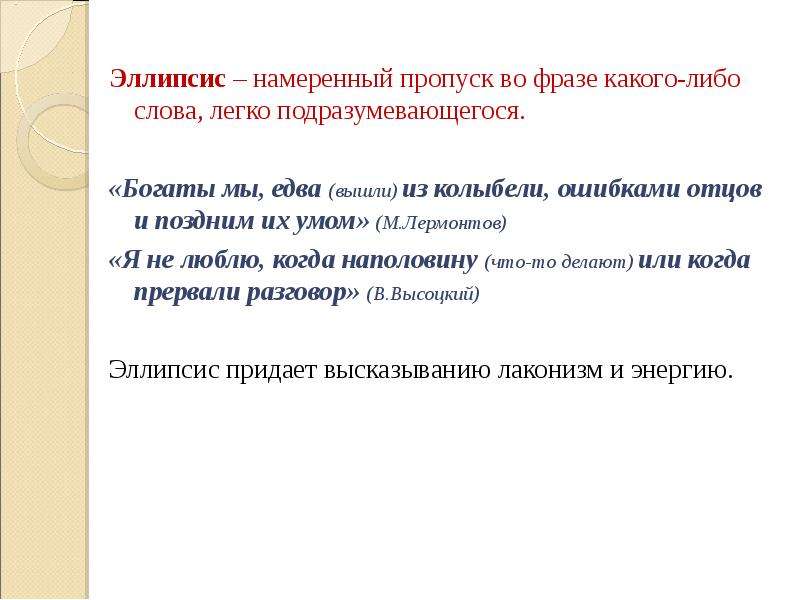 Эллипсис – намеренный пропуск во фразе какого-либо слова, легко подразумевающегося.

«Богаты мы, едва (вышли) из колыбели, ошибками отцов и поздним их умом» (М.Лермонтов)

«Я не люблю, когда наполовину (что-то делают) или когда прервали разговор» (В.Высоцкий)

Эллипсис придает высказыванию лаконизм и энергию.